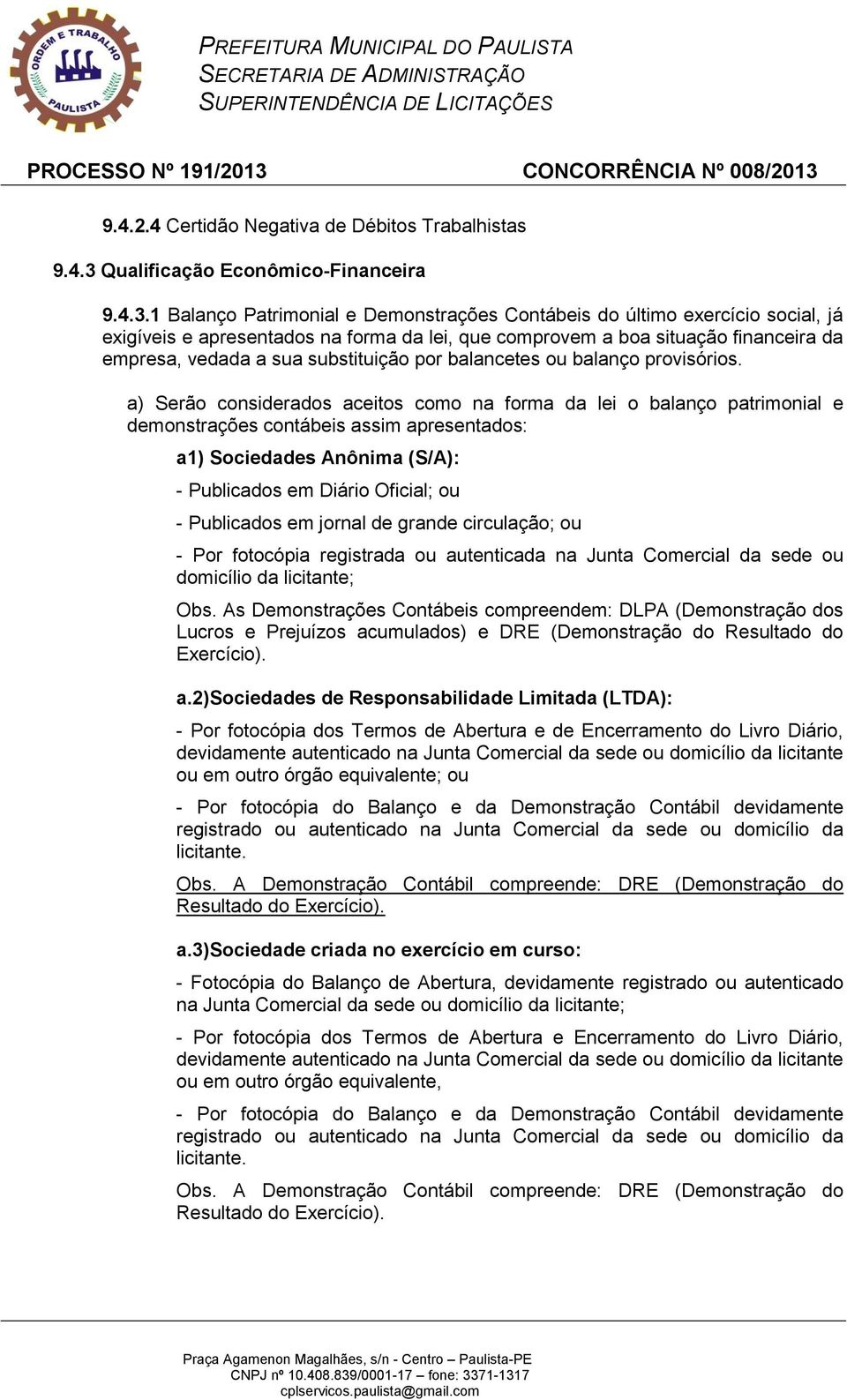 ORDEM E TRABALHO
PAULISTA

PREFEITURA MUNICIPAL DO PAULISTA
SECRETARIA DE ADMINISTRAÇÃO
SUPERINTENDÊNCIA DE LICITAÇÕES

PROCESSO Nº 191/2013 CONCORRÊNCIA Nº 008/2013

9.4.2.4 Certidão Negativa de Débitos Trabalhistas

9.4.3 Qualificação Econômico-Financeira

9.4.3.1 Balanço Patrimonial e Demonstrações Contábeis do último exercício social, já exigíveis e apresentados na forma da lei, que comprovem a boa situação financeira da empresa, vedada a sua substituição por balancetes ou balanço provisórios.

a) Serão considerados aceitos como na forma da lei o balanço patrimonial e demonstrações contábeis assim apresentados:

a1) Sociedades Anônima (S/A):

- Publicados em Diário Oficial; ou

- Publicados em jornal de grande circulação; ou

- Por fotocópia registrada ou autenticada na Junta Comercial da sede ou domicílio da licitante;

Obs. As Demonstrações Contábeis compreendem: DLPA (Demonstração dos Lucros e Prejuízos acumulados) e DRE (Demonstração do Resultado do Exercício).

a.2)Sociedades de Responsabilidade Limitada (LTDA):

- Por fotocópia dos Termos de Abertura e de Encerramento do Livro Diário, devidamente autenticado na Junta Comercial da sede ou domicílio da licitante ou em outro órgão equivalente; ou

- Por fotocópia do Balanço e da Demonstração Contábil devidamente registrado ou autenticado na Junta Comercial da sede ou domicílio da licitante.

Obs. A Demonstração Contábil compreende: DRE (Demonstração do Resultado do Exercício).

a.3)Sociedade criada no exercício em curso:

- Fotocópia do Balanço de Abertura, devidamente registrado ou autenticado na Junta Comercial da sede ou domicílio da licitante;

- Por fotocópia dos Termos de Abertura e Encerramento do Livro Diário, devidamente autenticado na Junta Comercial da sede ou domicílio da licitante ou em outro órgão equivalente,

- Por fotocópia do Balanço e da Demonstração Contábil devidamente registrado ou autenticado na Junta Comercial da sede ou domicílio da licitante.

Obs. A Demonstração Contábil compreende: DRE (Demonstração do Resultado do Exercício).

Praça Agamenon Magalhães, s/n - Centro – Paulista-PE
CNPJ nº 10.408.839/0001-17 – fone: 3371-1317
cplservicos.paulista@gmail.com